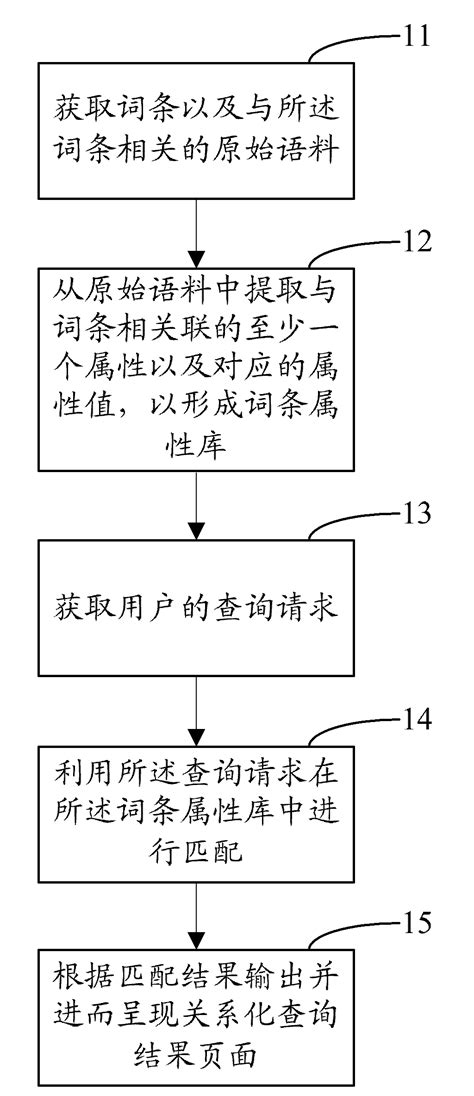 11

获取词条以及与所述词条相关的原始语料

12

从原始语料中提取与词条相关联的至少一个属性以及对应的属性值，以形成词条属性库

13

获取用户的查询请求

14

利用所述查询请求在所述词条属性库中进行匹配

15

根据匹配结果输出并进而呈现关系化查询结果页面